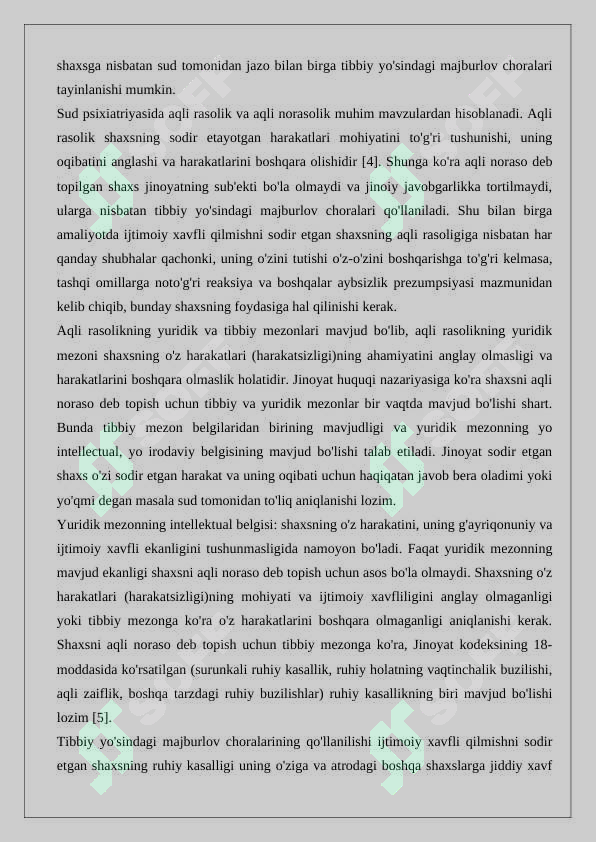 shaxsga nisbatan sud tomonidan jazo bilan birga tibbiy yo'sindagi majburlov choralari tayinlanishi mumkin.
Sud psixiatriyasida aqli rasolik va aqli norasolik muhim mavzulardan hisoblanadi. Aqli rasolik shaxsning sodir etayotgan harakatlari mohiyatini to'g'ri tushunishi, uning oqibatini anglashi va harakatlarini boshqara olishidir [4]. Shunga ko'ra aqli noraso deb topilgan shaxs jinoyatning sub'ekti bo'la olmaydi va jinoiy javobgarlikka tortilmaydi, ularga nisbatan tibbiy yo'sindagi majburlov choralari qo'llaniladi. Shu bilan birga amaliyotda ijtimoiy xavfli qilmishni sodir etgan shaxsning aqli rasoligiga nisbatan har qanday shubhalar qachonki, uning o'zini tutishi o'z-o'zini boshqarishga to'g'ri kelmasa, tashqi omillarga noto'g'ri reaksiya va boshqalar aybsizlik prezumpsiyasi mazmunidan kelib chiqib, bunday shaxsning foydasiga hal qilinishi kerak.
Aqli rasolikning yuridik va tibbiy mezonlari mavjud bo'lib, aqli rasolikning yuridik mezoni shaxsning o'z harakatlari (harakatsizligi)ning ahamiyatini anglay olmasligi va harakatlarini boshqara olmaslik holatidir. Jinoyat huquqi nazariyasiga ko'ra shaxsni aqli noraso deb topish uchun tibbiy va yuridik mezonlar bir vaqtda mavjud bo'lishi shart. Bunda tibbiy mezon belgilaridan birining mavjudligi va yuridik mezonning yo intellectual, yo irodaviy belgisining mavjud bo'lishi talab etiladi. Jinoyat sodir etgan shaxs o'zi sodir etgan harakat va uning oqibati uchun haqiqatan javob bera oladimi yoki yo'qmi degan masala sud tomonidan to'liq aniqlanishi lozim.
Yuridik mezonning intellektual belgisi: shaxsning o'z harakatini, uning g'ayriqonuniy va ijtimoiy xavfli ekanligini tushunmasligida namoyon bo'ladi. Faqat yuridik mezonning mavjud ekanligi shaxsni aqli noraso deb topish uchun asos bo'la olmaydi. Shaxsning o'z harakatlari (harakatsizligi)ning mohiyati va ijtimoiy xavfliligini anglay olmaganligi yoki tibbiy mezonga ko'ra o'z harakatlarini boshqara olmaganligi aniqlanishi kerak. Shaxsni aqli noraso deb topish uchun tibbiy mezonga ko'ra, Jinoyat kodeksining 18-moddasida ko'rsatilgan (surunkali ruhiy kasallik, ruhiy holatning vaqtinchalik buzilishi, aqli zaiflik, boshqa tarzdagi ruhiy buzilishlar) ruhiy kasallikning biri mavjud bo'lishi lozim [5].
Tibbiy yo'sindagi majburlov choralarining qo'llanilishi ijtimoiy xavfli qilmishni sodir etgan shaxsning ruhiy kasalligi uning o'ziga va atrodagi boshqa shaxslarga jiddiy xavf